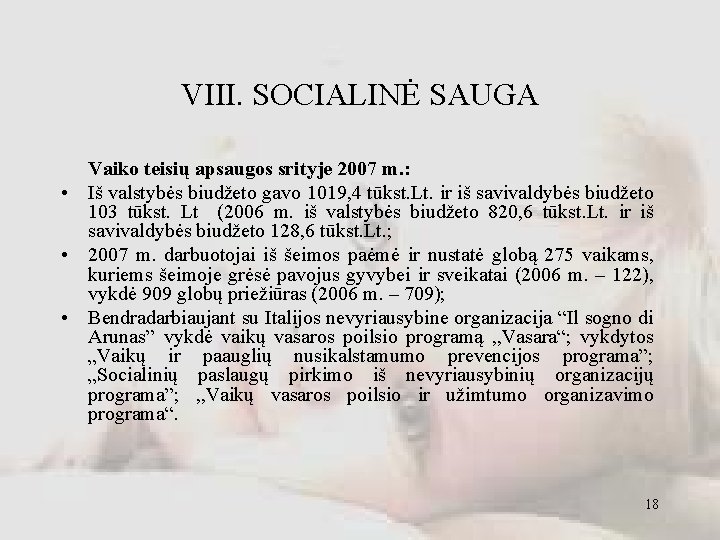 VIII. SOCIALINĖ SAUGA

Vaiko teisių apsaugos srityje 2007 m.:

• Iš valstybės biudžeto gavo 1019,4 tūkst.Lt. ir iš savivaldybės biudžeto 103 tūkst. Lt (2006 m. iš valstybės biudžeto 820,6 tūkst.Lt. ir iš savivaldybės biudžeto 128,6 tūkst.Lt.;

• 2007 m. darbuotojai iš šeimos paėmė ir nustatė globą 275 vaikams, kuriems šeimoje grėsė pavojus gyvybei ir sveikatai (2006 m. – 122), vykdė 909 globų priežiūras (2006 m. – 709);

• Bendradarbiaujant su Italijos nevyriausybine organizacija “Il sogno di Arunas” vykdė vaikų vasaros poilsio programą „Vasara“; vykdytos „Vaikų ir paauglių nusikalstamumo prevencijos programa”; „Socialinių paslaugų pirkimo iš nevyriausybinių organizacijų programa”; „Vaikų vasaros poilsio ir užimtumo organizavimo programa“.

18